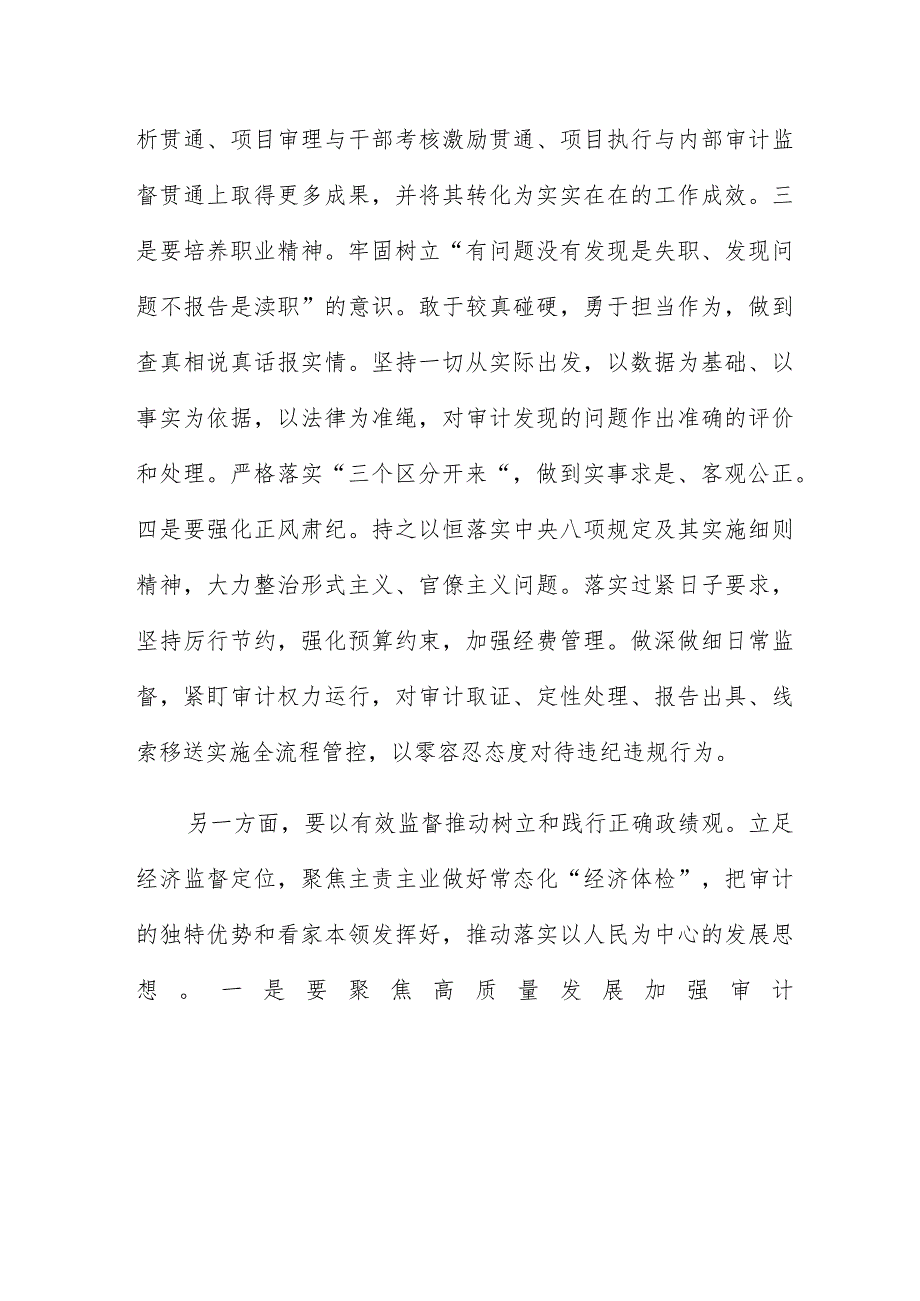 析贯通、项目审理与干部考核激励贯通、项目执行与内部审计监督贯通上取得更多成果，并将其转化为实实在在的工作成效。三是要培养职业精神。牢固树立“有问题没有发现是失职、发现问题不报告是渎职”的意识。敢于较真碰硬，勇于担当作为，做到查真相说真话报实情。坚持一切从实际出发，以数据为基础、以事实为依据，以法律为准绳，对审计发现的问题作出准确的评价和处理。严格落实“三个区分开来“，做到实事求是、客观公正。四是要强化正风肃纪。持之以恒落实中央八项规定及其实施细则精神，大力整治形式主义、官僚主义问题。落实过紧日子要求，坚持厉行节约，强化预算约束，加强经费管理。做深做细日常监督，紧盯审计权力运行，对审计取证、定性处理、报告出具、线索移送实施全流程管控，以零容忍态度对待违纪违规行为。

另一方面，要以有效监督推动树立和践行正确政绩观。立足经济监督定位，聚焦主责主业做好常态化“经济体检”，把审计的独特优势和看家本领发挥好，推动落实以人民为中心的发展思想。一是要聚焦高质量发展加强审计